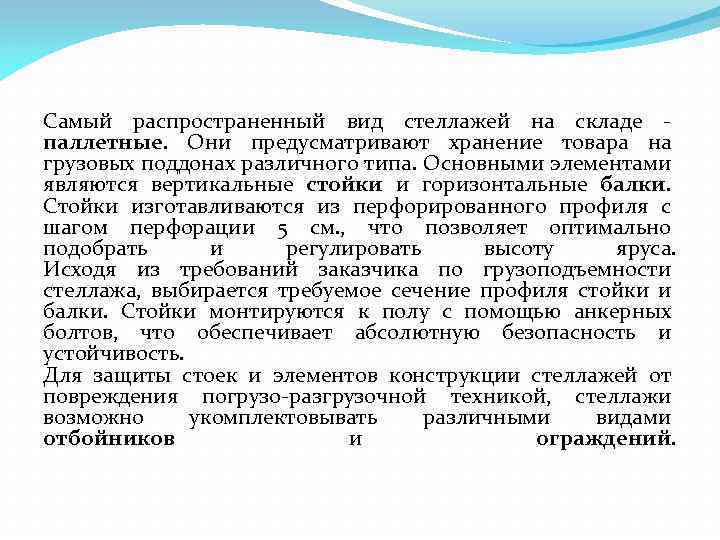 Самый распространенный вид стеллажей на складе - паллетные. Они предусматривают хранение товара на грузовых поддонах различного типа. Основными элементами являются вертикальные стойки и горизонтальные балки. Стойки изготавливаются из перфорированного профиля с шагом перфорации 5 см., что позволяет оптимально подобрать и регулировать высоту яруса. Исходя из требований заказчика по грузоподъемности стеллажа, выбирается требуемое сечение профиля стойки и балки. Стойки монтируются к полу с помощью анкерных болтов, что обеспечивает абсолютную безопасность и устойчивость.
Для защиты стоек и элементов конструкции стеллажей от повреждения погрузо-разгрузочной техникой, стеллажи возможно укомплектовывать различными видами отбойников и ограждений.